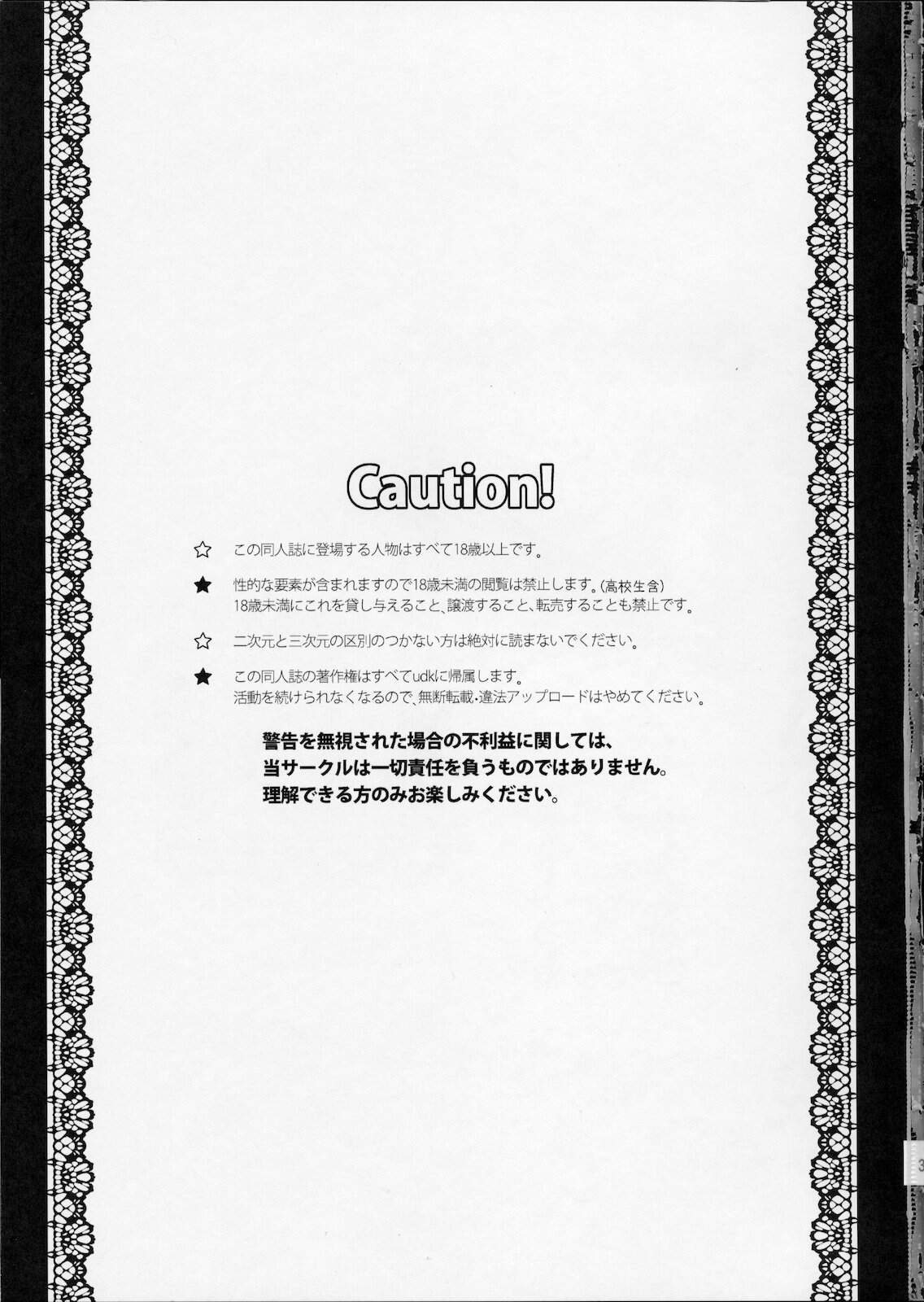 Caution!

☆ この同人誌に登場する人物はすべて18歳以上です。

★ 性的な要素が含まれますので18歳未満の閲覧は禁止します。(高校生含)
18歳未満にこれを貸し与えること、譲渡すること、転売することも禁止です。

☆ 二次元と三次元の区別のつかない方は絶対に読まないでください。

★ この同人誌の著作権はすべてudkに帰属します。
活動を続けられなくなるので、無断転載・違法アップロードはやめてください。

警告を無視された場合の不利益に関しては、
当サークルは一切責任を負うものではありません。
理解できる方のみお楽しみください。